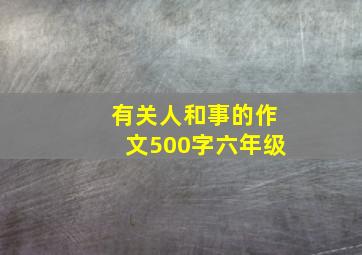 有关人和事的作文500字六年级